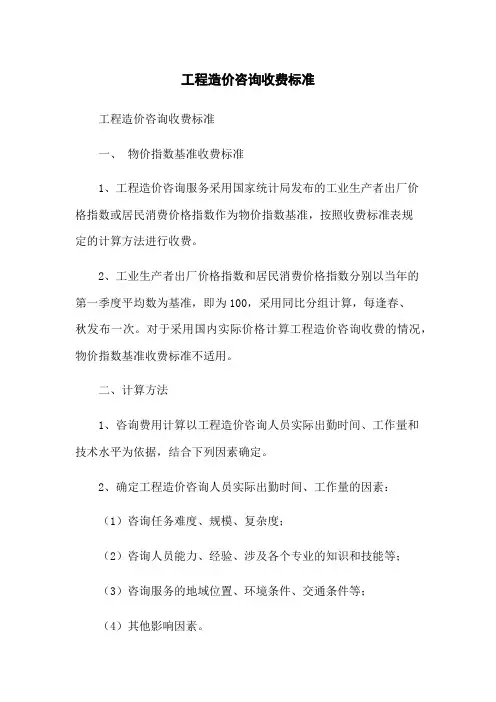 工程造价咨询收费标准

工程造价咨询收费标准

一、 物价指数基准收费标准

1、工程造价咨询服务采用国家统计局发布的工业生产者出厂价格指数或居民消费价格指数作为物价指数基准，按照收费标准表规定的计算方法进行收费。

2、工业生产者出厂价格指数和居民消费价格指数分别以当年的第一季度平均数为基准，即为100，采用同比分组计算，每逢春、秋发布一次。对于采用国内实际价格计算工程造价咨询收费的情况，物价指数基准收费标准不适用。

二、计算方法

1、咨询费用计算以工程造价咨询人员实际出勤时间、工作量和技术水平为依据，结合下列因素确定。

2、确定工程造价咨询人员实际出勤时间、工作量的因素：

（1）咨询任务难度、规模、复杂度；

（2）咨询人员能力、经验、涉及各个专业的知识和技能等；

（3）咨询服务的地域位置、环境条件、交通条件等；

（4）其他影响因素。